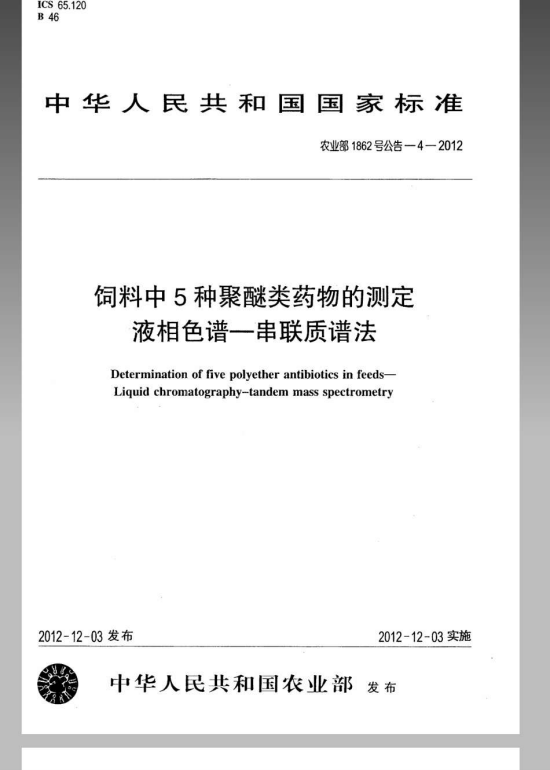 ICS 65.120
B 46

中华人民共和国国家标准

农业部 1862 号公告—4—2012

饲料中 5 种聚醚类药物的测定
液相色谱—串联质谱法

Determination of five polyether antibiotics in feeds—
Liquid chromatography–tandem mass spectrometry

2012-12-03 发布

2012-12-03 实施

中华人民共和国农业部 发布